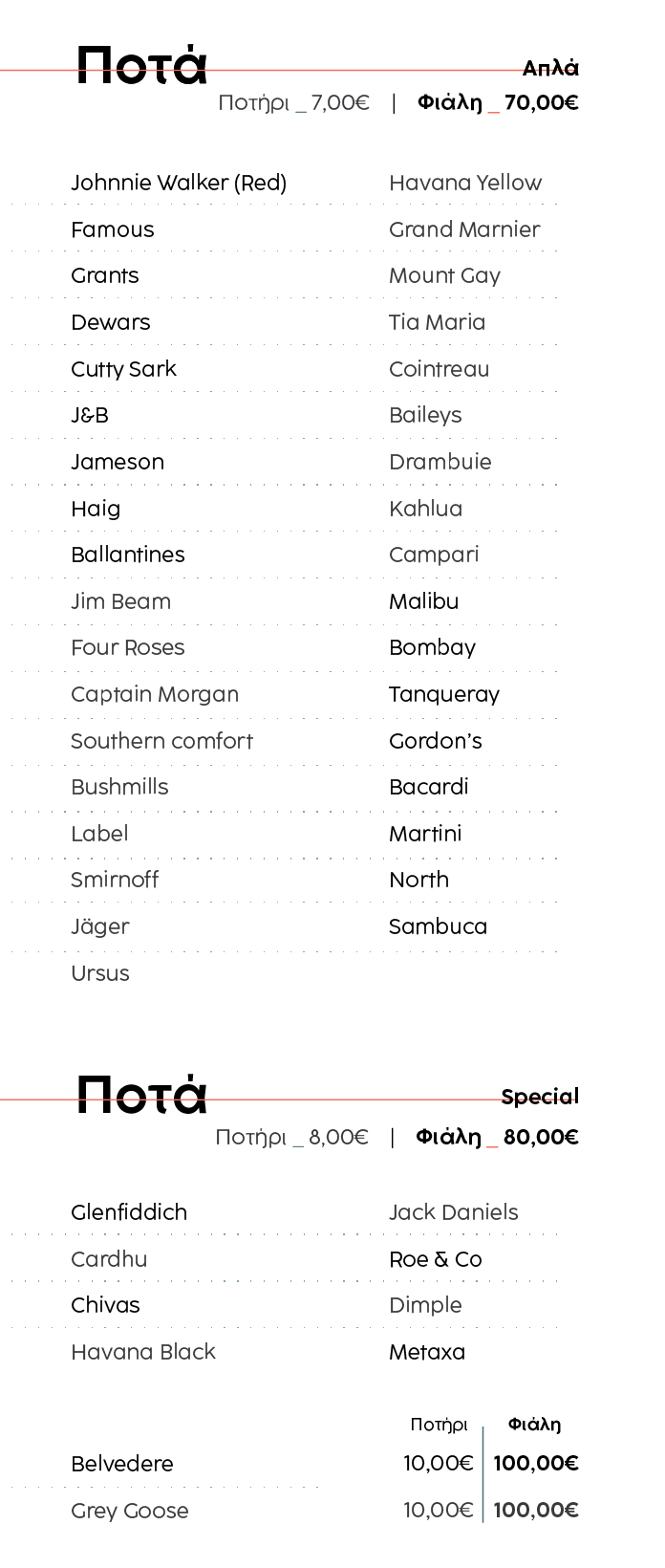 Ποτά

Απλά

Ποτήρι _ 7,00€ | Φιάλη _ 70,00€

Johnnie Walker (Red)
Famous
Grants
Dewars
Cutty Sark
J&B
Jameson
Haig
Ballantines
Jim Beam
Four Roses
Captain Morgan
Southern comfort
Bushmills
Label
Smirnoff
Jäger
Ursus

Havana Yellow
Grand Marnier
Mount Gay
Tia Maria
Cointreau
Baileys
Drambuie
Kahlua
Campari
Malibu
Bombay
Tanqueray
Gordon's
Bacardi
Martini
North
Sambuca

Ποτά

Special

Ποτήρι _ 8,00€ | Φιάλη _ 80,00€

Glenfiddich
Cardhu
Chivas
Havana Black

Jack Daniels
Roe & Co
Dimple
Metaxa

| | Ποτήρι | Φιάλη |
|---|---|---|
| Belvedere | 10,00€ | 100,00€ |
| Grey Goose | 10,00€ | 100,00€ |